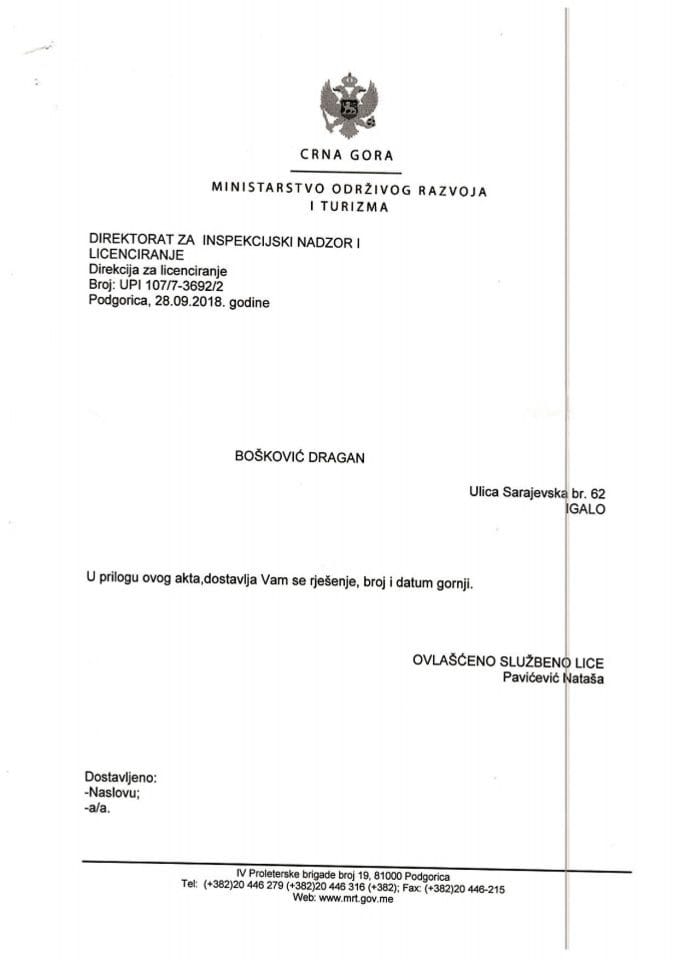 CRNA GORA

MINISTARSTVO ODRŽIVOG RAZVOJA I TURIZMA

DIREKTORAT ZA INSPEKCIJSKI NADZOR I LICENCIRANJE
Direkcija za licenciranje
Broj: UPI 107/7-3692/2
Podgorica, 28.09.2018. godine

BOŠKOVIĆ DRAGAN

Ulica Sarajevska br. 62
IGALO

U prilogu ovog akta,dostavlja Vam se rješenje, broj i datum gornji.

OVLAŠĆENO SLUŽBENO LICE
Pavićević Nataša

Dostavljeno:
-Naslovu;
-a/a.

IV Proleterske brigade broj 19, 81000 Podgorica
Tel: (+382)20 446 279 (+382)20 446 316 (+382); Fax: (+382)20 446-215
Web: www.mrt.gov.me